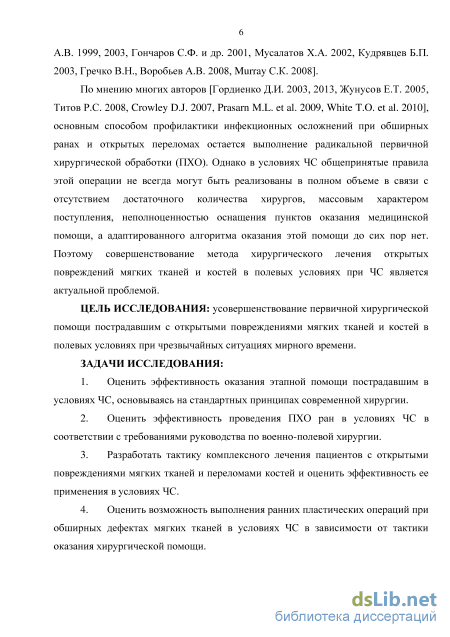 6

А.В. 1999, 2003, Гончаров С.Ф. и др. 2001, Мусалатов Х.А. 2002, Кудрявцев Б.П. 2003, Гречко В.Н., Воробьев А.В. 2008, Murray C.K. 2008].

По мнению многих авторов [Гордиенко Д.И. 2003, 2013, Жунусов Е.Т. 2005, Титов Р.С. 2008, Crowley D.J. 2007, Prasarn M.L. et al. 2009, White T.O. et al. 2010], основным способом профилактики инфекционных осложнений при обширных ранах и открытых переломах остается выполнение радикальной первичной хирургической обработки (ПХО). Однако в условиях ЧС общепринятые правила этой операции не всегда могут быть реализованы в полном объеме в связи с отсутствием достаточного количества хирургов, массовым характером поступления, неполноценностью оснащения пунктов оказания медицинской помощи, а адаптированного алгоритма оказания этой помощи до сих пор нет. Поэтому совершенствование метода хирургического лечения открытых повреждений мягких тканей и костей в полевых условиях при ЧС является актуальной проблемой.

ЦЕЛЬ ИССЛЕДОВАНИЯ: усовершенствование первичной хирургической помощи пострадавшим с открытыми повреждениями мягких тканей и костей в полевых условиях при чрезвычайных ситуациях мирного времени.

ЗАДАЧИ ИССЛЕДОВАНИЯ:

1. Оценить эффективность оказания этапной помощи пострадавшим в условиях ЧС, основываясь на стандартных принципах современной хирургии.

2. Оценить эффективность проведения ПХО ран в условиях ЧС в соответствии с требованиями руководства по военно-полевой хирургии.

3. Разработать тактику комплексного лечения пациентов с открытыми повреждениями мягких тканей и переломами костей и оценить эффективность ее применения в условиях ЧС.

4. Оценить возможность выполнения ранних пластических операций при обширных дефектах мягких тканей в условиях ЧС в зависимости от тактики оказания хирургической помощи.

dsLib.net
библиотека диссертаций